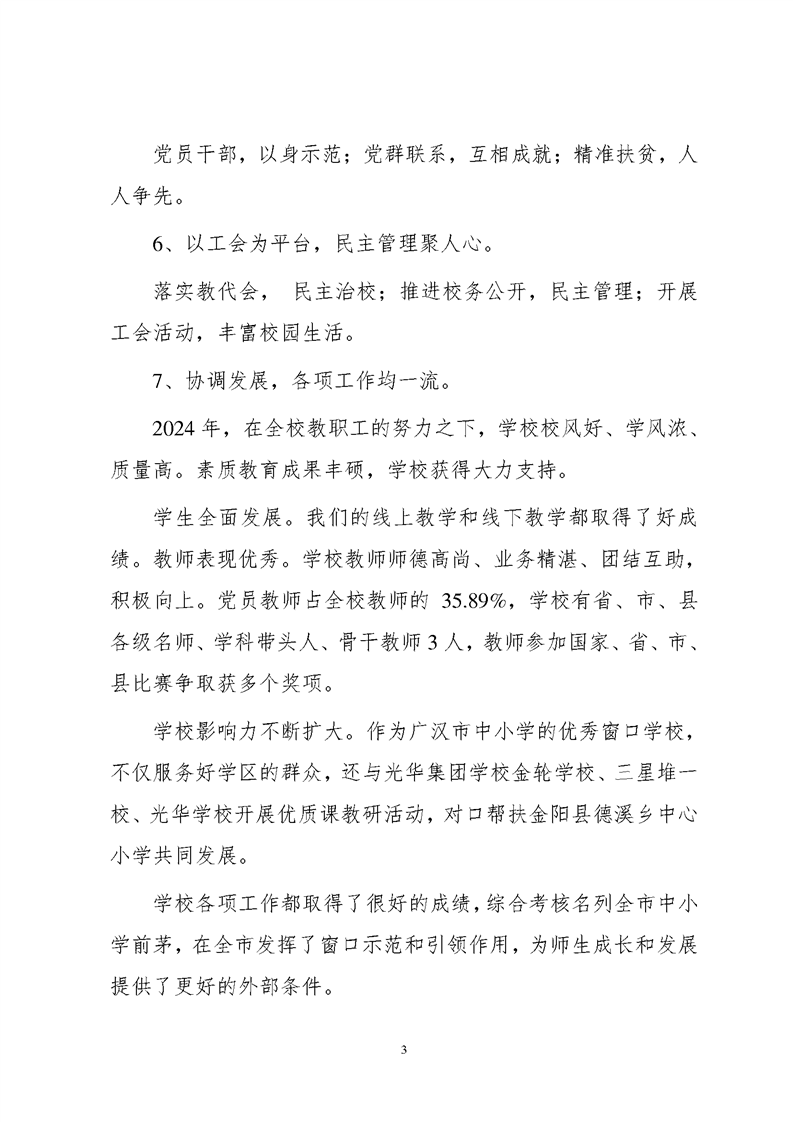 党员干部，以身示范；党群联系，互相成就；精准扶贫，人人争先。

6、以工会为平台，民主管理聚人心。

落实教代会， 民主治校；推进校务公开，民主管理；开展工会活动，丰富校园生活。

7、协调发展，各项工作均一流。

2024 年，在全校教职工的努力之下，学校校风好、学风浓、质量高。素质教育成果丰硕，学校获得大力支持。

学生全面发展。我们的线上教学和线下教学都取得了好成绩。教师表现优秀。学校教师师德高尚、业务精湛、团结互助，积极向上。党员教师占全校教师的 35.89%，学校有省、市、县各级名师、学科带头人、骨干教师 3 人，教师参加国家、省、市、县比赛争取获多个奖项。

学校影响力不断扩大。作为广汉市中小学的优秀窗口学校，不仅服务好学区的群众，还与光华集团学校金轮学校、三星堆一校、光华学校开展优质课教研活动，对口帮扶金阳县德溪乡中心小学共同发展。

学校各项工作都取得了很好的成绩，综合考核名列全市中小学前茅，在全市发挥了窗口示范和引领作用，为师生成长和发展提供了更好的外部条件。

3